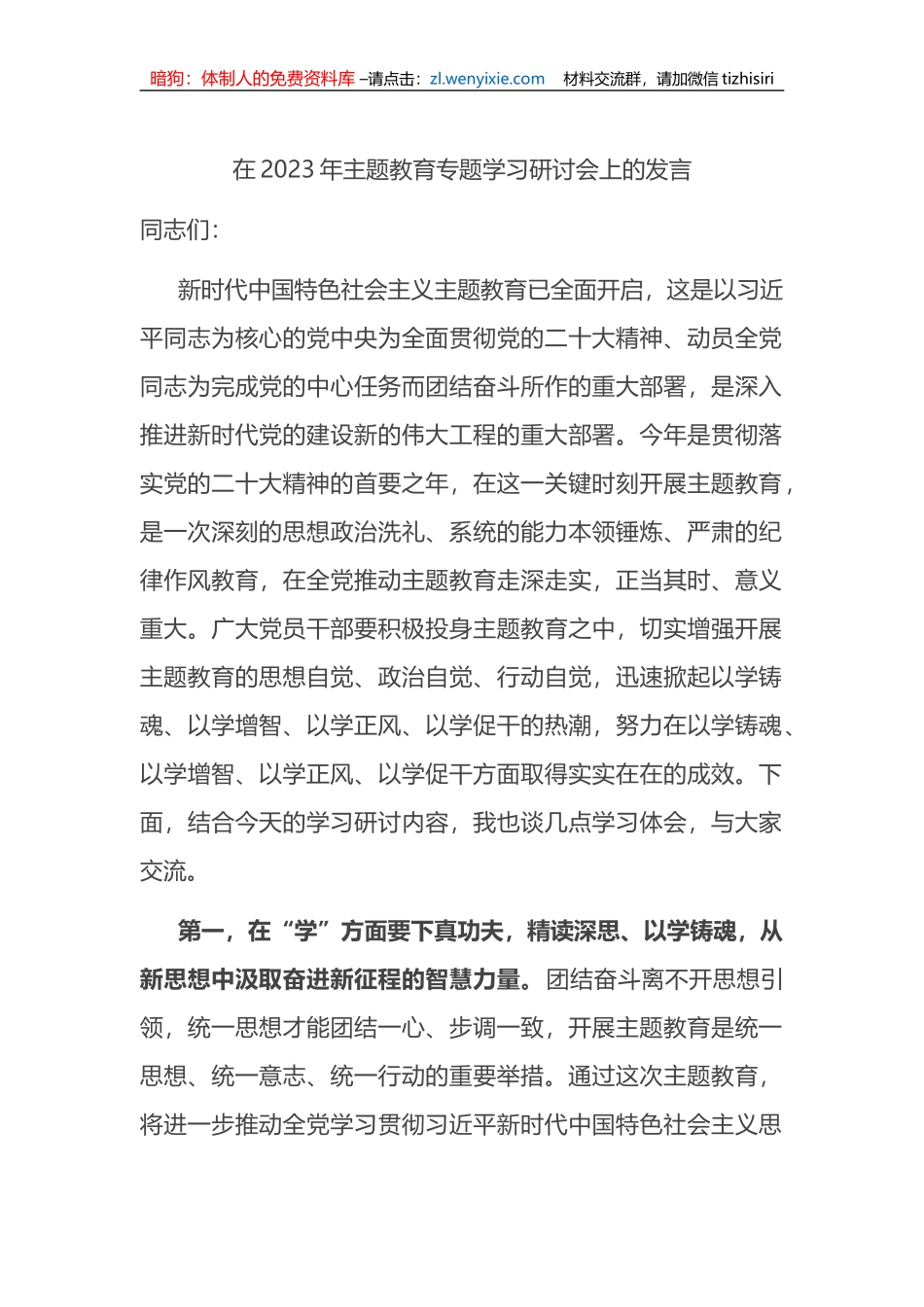 暗狗：体制人的免费资料库 –请点击：zl.wenyixie.com　材料交流群，请加微信 tizhisiri

在 2023 年主题教育专题学习研讨会上的发言

同志们：

新时代中国特色社会主义主题教育已全面开启，这是以习近平同志为核心的党中央为全面贯彻党的二十大精神、动员全党同志为完成党的中心任务而团结奋斗所作的重大部署，是深入推进新时代党的建设新的伟大工程的重大部署。今年是贯彻落实党的二十大精神的首要之年，在这一关键时刻开展主题教育，是一次深刻的思想政治洗礼、系统的能力本领锤炼、严肃的纪律作风教育，在全党推动主题教育走深走实，正当其时、意义重大。广大党员干部要积极投身主题教育之中，切实增强开展主题教育的思想自觉、政治自觉、行动自觉，迅速掀起以学铸魂、以学增智、以学正风、以学促干的热潮，努力在以学铸魂、以学增智、以学正风、以学促干方面取得实实在在的成效。下面，结合今天的学习研讨内容，我也谈几点学习体会，与大家交流。

第一，在“学”方面要下真功夫，精读深思、以学铸魂，从新思想中汲取奋进新征程的智慧力量。团结奋斗离不开思想引领，统一思想才能团结一心、步调一致，开展主题教育是统一思想、统一意志、统一行动的重要举措。通过这次主题教育，将进一步推动全党学习贯彻习近平新时代中国特色社会主义思